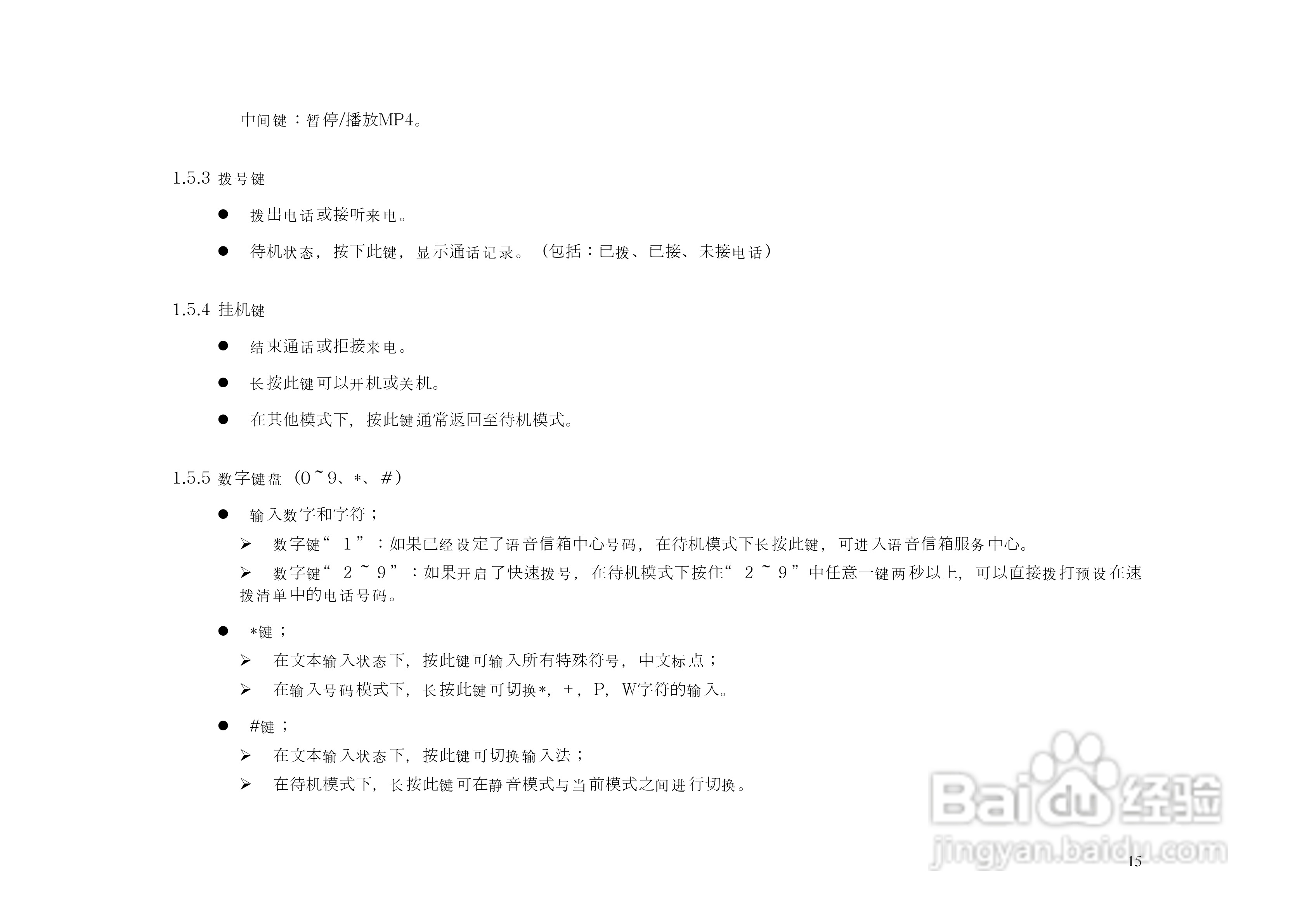 中间键：暂停/播放MP4。

1.5.3 拨号键

• 拨出电话或接听来电。

• 待机状态，按下此键，显示通话记录。（包括：已拨、已接、未接电话）

1.5.4 挂机键

• 结束通话或拒接来电。

• 长按此键可以开机或关机。

• 在其他模式下，按此键通常返回至待机模式。

1.5.5 数字键盘（0~9、*、#）

• 输入数字和字符；

➢ 数字键“1”：如果已经设定了语音信箱中心号码，在待机模式下长按此键，可进入语音信箱服务中心。

➢ 数字键“2~9”：如果开启了快速拨号，在待机模式下按住“2~9”中任意一键两秒以上，可以直接拨打预设在速拨清单中的电话号码。

• *键；

➢ 在文本输入状态下，按此键可输入所有特殊符号，中文标点；

➢ 在输入号码模式下，长按此键可切换*，+，P，W字符的输入。

• #键；

➢ 在文本输入状态下，按此键可切换输入法；

➢ 在待机模式下，长按此键可在静音模式与当前模式之间进行切换。

15

Baidu经验
jingyan.baidu.com